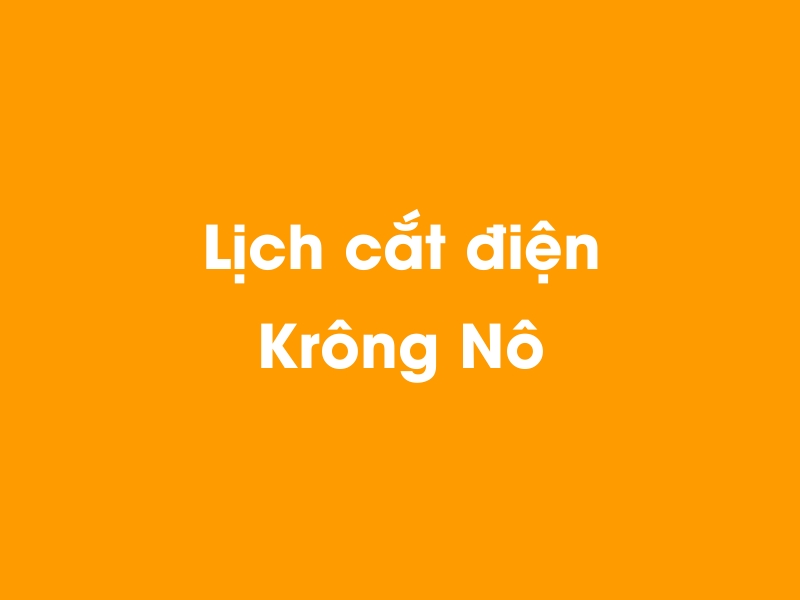 Lịch cắt điện
Krông Nô